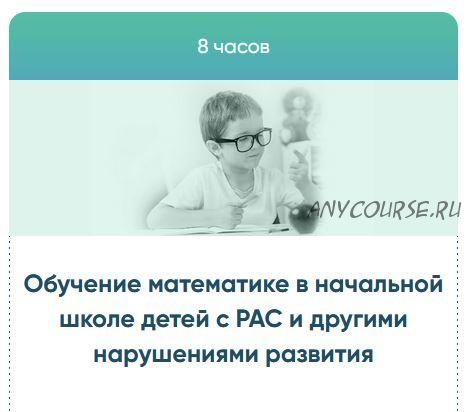 8 часов

ANYCOURSE.RU

Обучение математике в начальной школе детей с РАС и другими нарушениями развития